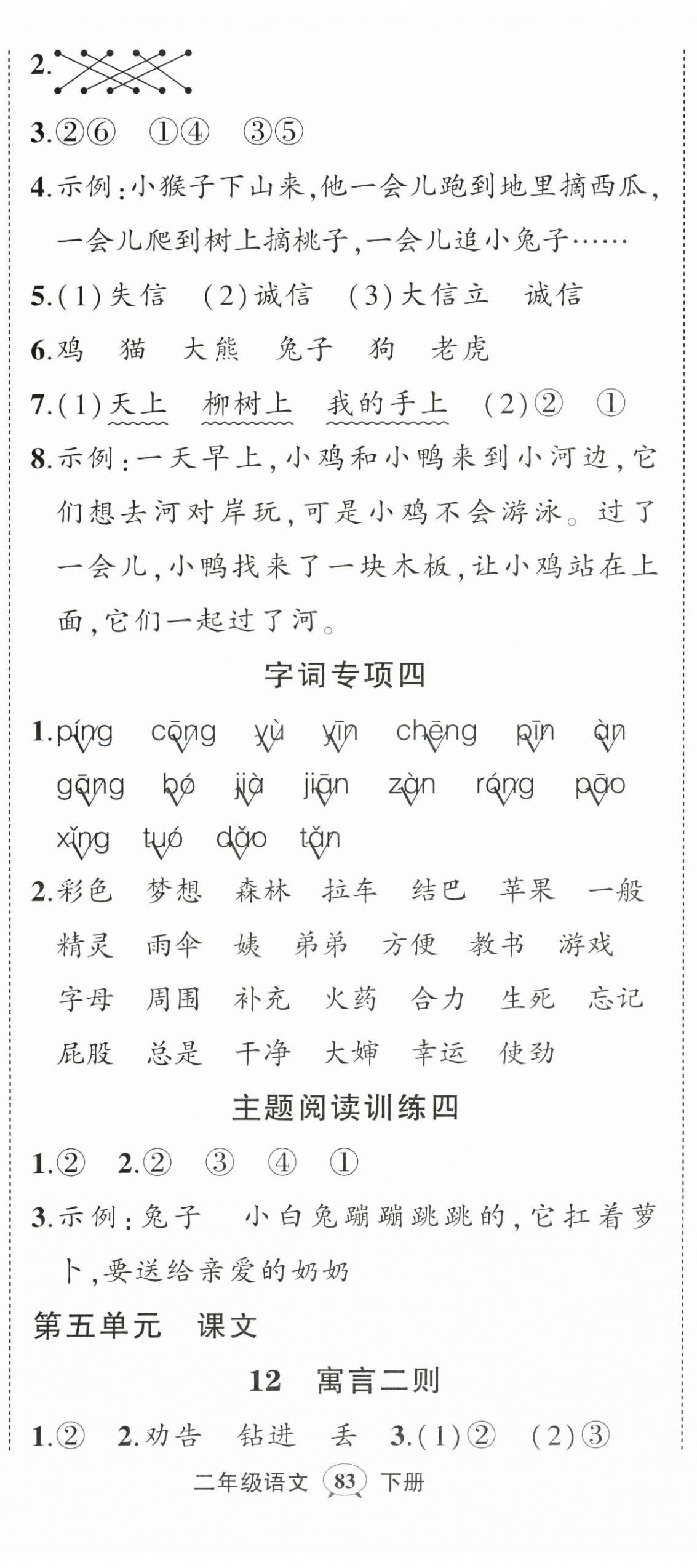 2.

3.②⑥　①④　③⑤

4.示例:小猴子下山来,他一会儿跑到地里摘西瓜,一会儿爬到树上摘桃子,一会儿追小兔子……

5.(1)失信　(2)诚信　(3)大信立　诚信

6.鸡　猫　大熊　兔子　狗　老虎

7.(1)天上　柳树上　我的手上　(2)②　①

8.示例:一天早上,小鸡和小鸭来到小河边,它们想去河对岸玩,可是小鸡不会游泳。过了一会儿,小鸭找来了一块木板,让小鸡站在上面,它们一起过了河。

字词专项四

1.píng　cōng　yù　yīn　chēng　pīn　àn
gāng　bó　jià　jiān　zàn　róng　pāo
xìng　tuó　dǎo　tǎn

2.彩色　梦想　森林　拉车　结巴　苹果　一般
精灵　雨伞　姨　弟弟　方便　教书　游戏
字母　周围　补充　火药　合力　生死　忘记
屁股　总是　干净　大婶　幸运　使劲

主题阅读训练四

1.②　2.②　③　④　①

3.示例:兔子　小白兔蹦蹦跳跳的,它扛着萝卜,要送给亲爱的奶奶

第五单元　课文

12　寓言二则

1.②　2.劝告　钻进　丢　3.(1)②　(2)③

二年级语文　83　下册